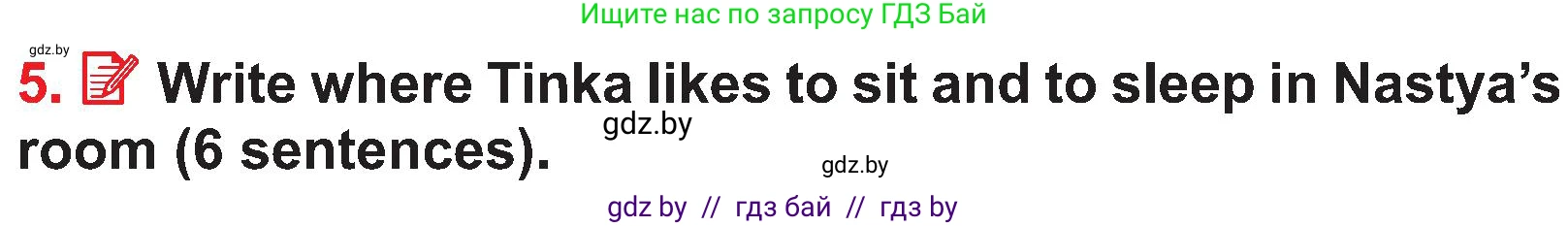 Ищите нас по запросу ГДЗ Бай

gdz.by

5. Write where Tinka likes to sit and to sleep in Nastya's room (6 sentences).

gdz.by

gdz.by

gdz by // гдз бай // гдз by